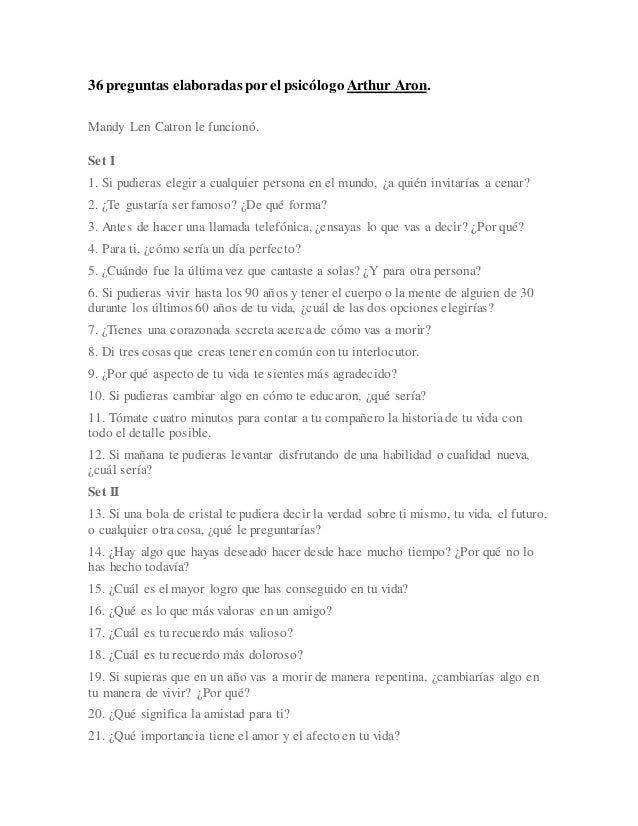 36 preguntas elaboradas por el psicólogo Arthur Aron.

Mandy Len Catron le funcionó.

Set I

1. Si pudieras elegir a cualquier persona en el mundo, ¿a quién invitarías a cenar?

2. ¿Te gustaría ser famoso? ¿De qué forma?

3. Antes de hacer una llamada telefónica, ¿ensayas lo que vas a decir? ¿Por qué?

4. Para ti, ¿cómo sería un día perfecto?

5. ¿Cuándo fue la última vez que cantaste a solas? ¿Y para otra persona?

6. Si pudieras vivir hasta los 90 años y tener el cuerpo o la mente de alguien de 30 durante los últimos 60 años de tu vida, ¿cuál de las dos opciones elegirías?

7. ¿Tienes una corazonada secreta acerca de cómo vas a morir?

8. Di tres cosas que creas tener en común con tu interlocutor.

9. ¿Por qué aspecto de tu vida te sientes más agradecido?

10. Si pudieras cambiar algo en cómo te educaron, ¿qué sería?

11. Tómate cuatro minutos para contar a tu compañero la historia de tu vida con todo el detalle posible.

12. Si mañana te pudieras levantar disfrutando de una habilidad o cualidad nueva, ¿cuál sería?

Set II

13. Si una bola de cristal te pudiera decir la verdad sobre ti mismo, tu vida, el futuro, o cualquier otra cosa, ¿qué le preguntarías?

14. ¿Hay algo que hayas deseado hacer desde hace mucho tiempo? ¿Por qué no lo has hecho todavía?

15. ¿Cuál es el mayor logro que has conseguido en tu vida?

16. ¿Qué es lo que más valoras en un amigo?

17. ¿Cuál es tu recuerdo más valioso?

18. ¿Cuál es tu recuerdo más doloroso?

19. Si supieras que en un año vas a morir de manera repentina, ¿cambiarías algo en tu manera de vivir? ¿Por qué?

20. ¿Qué significa la amistad para ti?

21. ¿Qué importancia tiene el amor y el afecto en tu vida?